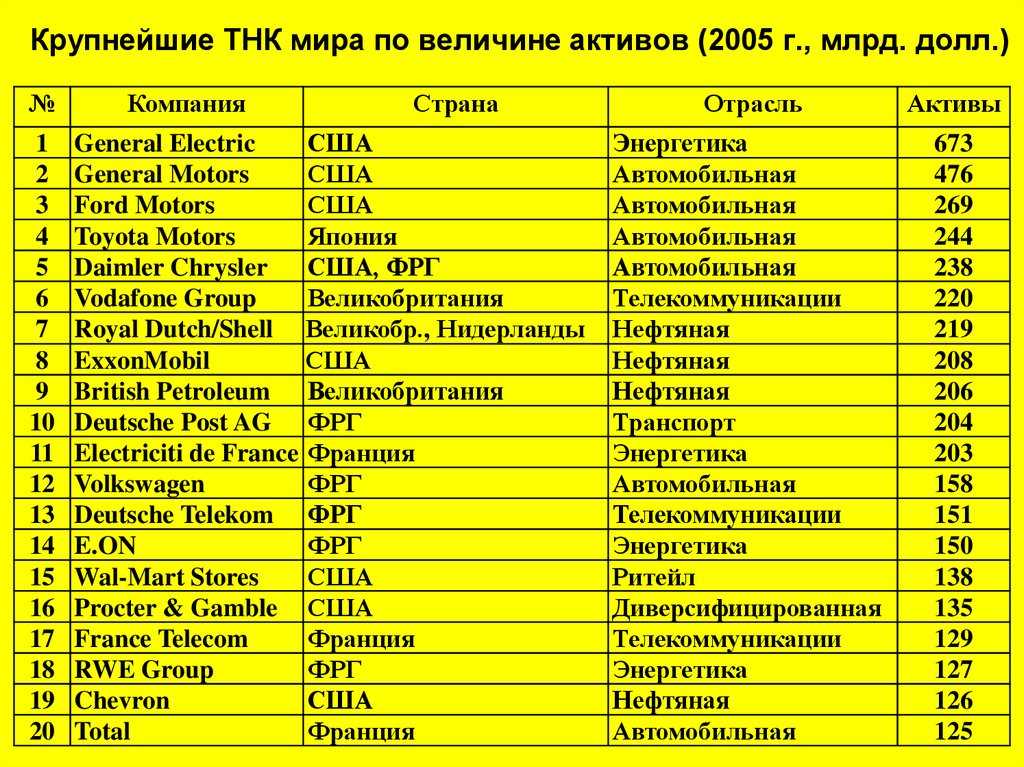 Крупнейшие ТНК мира по величине активов (2005 г., млрд. долл.)

| № | Компания | Страна | Отрасль | Активы |
|---|---|---|---|---|
| 1 | General Electric | США | Энергетика | 673 |
| 2 | General Motors | США | Автомобильная | 476 |
| 3 | Ford Motors | США | Автомобильная | 269 |
| 4 | Toyota Motors | Япония | Автомобильная | 244 |
| 5 | Daimler Chrysler | США, ФРГ | Автомобильная | 238 |
| 6 | Vodafone Group | Великобритания | Телекоммуникации | 220 |
| 7 | Royal Dutch/Shell | Великобр., Нидерланды | Нефтяная | 219 |
| 8 | ExxonMobil | США | Нефтяная | 208 |
| 9 | British Petroleum | Великобритания | Нефтяная | 206 |
| 10 | Deutsche Post AG | ФРГ | Транспорт | 204 |
| 11 | Electriciti de France | Франция | Энергетика | 203 |
| 12 | Volkswagen | ФРГ | Автомобильная | 158 |
| 13 | Deutsche Telekom | ФРГ | Телекоммуникации | 151 |
| 14 | E.ON | ФРГ | Энергетика | 150 |
| 15 | Wal-Mart Stores | США | Ритейл | 138 |
| 16 | Procter & Gamble | США | Диверсифицированная | 135 |
| 17 | France Telecom | Франция | Телекоммуникации | 129 |
| 18 | RWE Group | ФРГ | Энергетика | 127 |
| 19 | Chevron | США | Нефтяная | 126 |
| 20 | Total | Франция | Автомобильная | 125 |